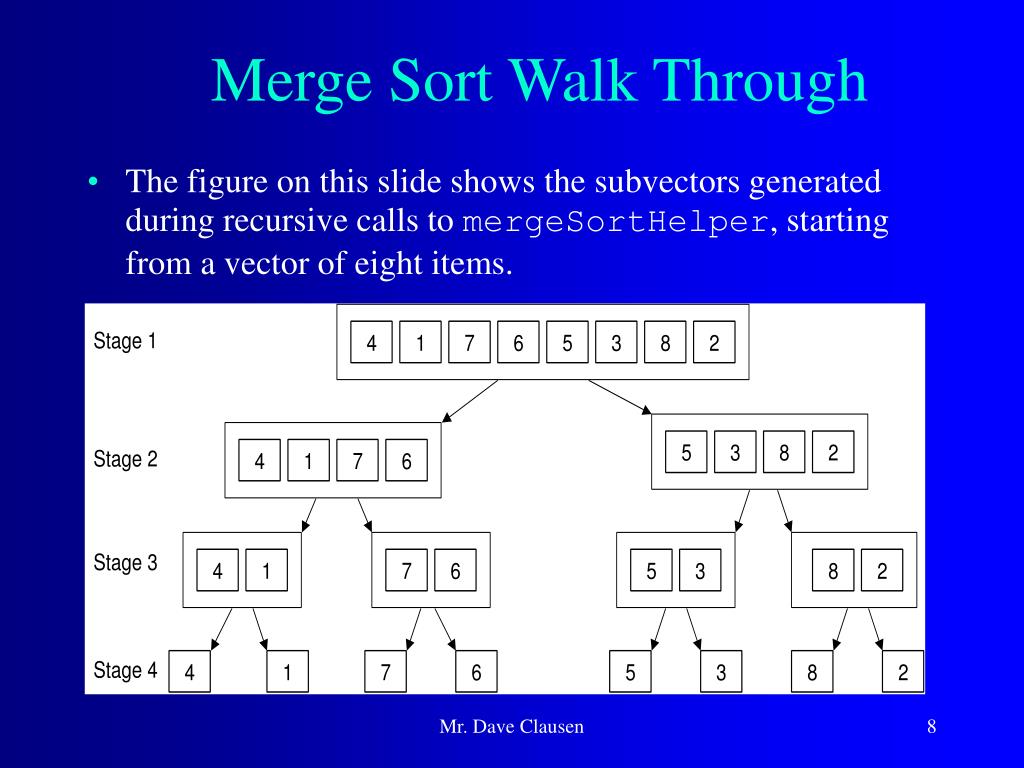 Merge Sort Walk Through

• The figure on this slide shows the subvectors generated during recursive calls to mergeSortHelper, starting from a vector of eight items.

Stage 1
4 1 7 6 5 3 8 2

Stage 2
4 1 7 6
5 3 8 2

Stage 3
4 1
7 6
5 3
8 2

Stage 4
4
1
7
6
5
3
8
2

Mr. Dave Clausen

8